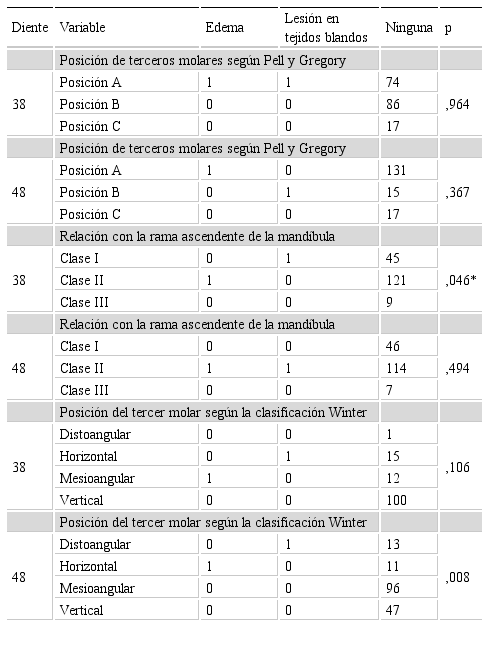 | Diente | Variable | Edema | Lesión en tejidos blandos | Ninguna | p |
|---|---|---|---|---|---|
| | Posición de terceros molares según Pell y Gregory | | | | |
| 38 | Posición A | 1 | 1 | 74 | ,964 |
| | Posición B | 0 | 0 | 86 | |
| | Posición C | 0 | 0 | 17 | |
| | Posición de terceros molares según Pell y Gregory | | | | |
| 48 | Posición A | 1 | 0 | 131 | ,367 |
| | Posición B | 0 | 1 | 15 | |
| | Posición C | 0 | 0 | 17 | |
| | Relación con la rama ascendente de la mandíbula | | | | |
| 38 | Clase I | 0 | 1 | 45 | ,046* |
| | Clase II | 1 | 0 | 121 | |
| | Clase III | 0 | 0 | 9 | |
| | Relación con la rama ascendente de la mandíbula | | | | |
| 48 | Clase I | 0 | 0 | 46 | ,494 |
| | Clase II | 1 | 1 | 114 | |
| | Clase III | 0 | 0 | 7 | |
| | Posición del tercer molar según la clasificación Winter | | | | |
| 38 | Distoangular | 0 | 0 | 1 | ,106 |
| | Horizontal | 0 | 1 | 15 | |
| | Mesioangular | 1 | 0 | 12 | |
| | Vertical | 0 | 0 | 100 | |
| | Posición del tercer molar según la clasificación Winter | | | | |
| 48 | Distoangular | 0 | 1 | 13 | ,008 |
| | Horizontal | 1 | 0 | 11 | |
| | Mesioangular | 0 | 0 | 96 | |
| | Vertical | 0 | 0 | 47 | |